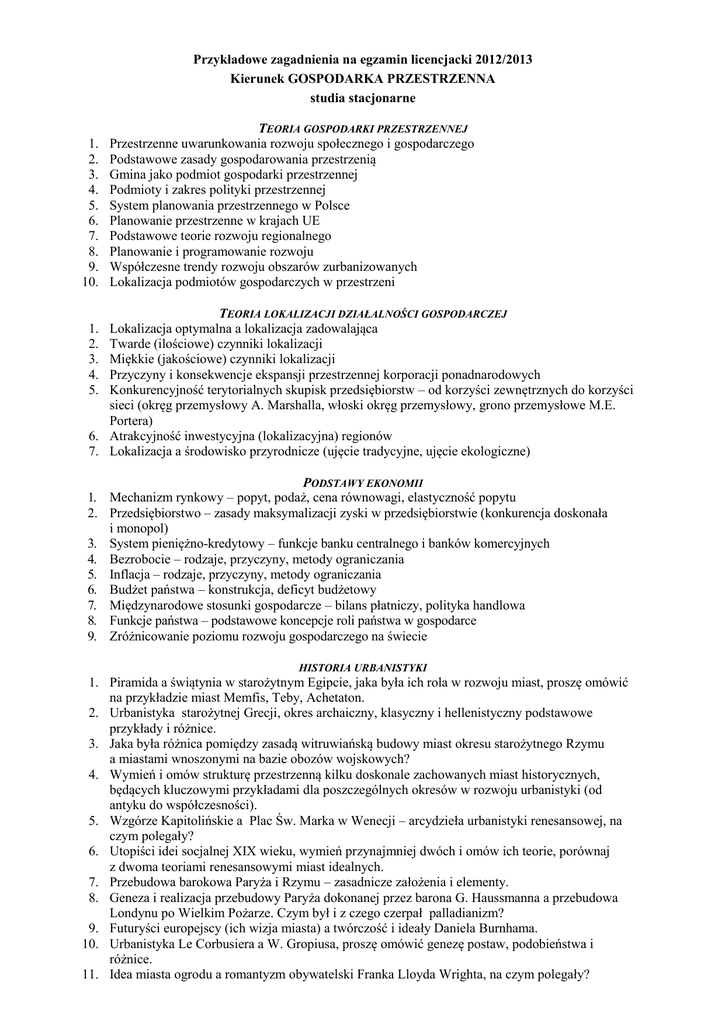 Przykładowe zagadnienia na egzamin licencjacki 2012/2013
Kierunek GOSPODARKA PRZESTRZENNA
studia stacjonarne

TEORIA GOSPODARKI PRZESTRZENNEJ
1. Przestrzenne uwarunkowania rozwoju społecznego i gospodarczego
2. Podstawowe zasady gospodarowania przestrzenią
3. Gmina jako podmiot gospodarki przestrzennej
4. Podmioty i zakres polityki przestrzennej
5. System planowania przestrzennego w Polsce
6. Planowanie przestrzenne w krajach UE
7. Podstawowe teorie rozwoju regionalnego
8. Planowanie i programowanie rozwoju
9. Współczesne trendy rozwoju obszarów zurbanizowanych
10. Lokalizacja podmiotów gospodarczych w przestrzeni

TEORIA LOKALIZACJI DZIAŁALNOŚCI GOSPODARCZEJ
1. Lokalizacja optymalna a lokalizacja zadowalająca
2. Twarde (ilościowe) czynniki lokalizacji
3. Miękkie (jakościowe) czynniki lokalizacji
4. Przyczyny i konsekwencje ekspansji przestrzennej korporacji ponadnarodowych
5. Konkurencyjność terytorialnych skupisk przedsiębiorstw – od korzyści zewnętrznych do korzyści sieci (okręg przemysłowy A. Marshalla, włoski okręg przemysłowy, grono przemysłowe M.E. Portera)
6. Atrakcyjność inwestycyjna (lokalizacyjna) regionów
7. Lokalizacja a środowisko przyrodnicze (ujęcie tradycyjne, ujęcie ekologiczne)

PODSTAWY EKONOMII
1. Mechanizm rynkowy – popyt, podaż, cena równowagi, elastyczność popytu
2. Przedsiębiorstwo – zasady maksymalizacji zyski w przedsiębiorstwie (konkurencja doskonała i monopol)
3. System pieniężno-kredytowy – funkcje banku centralnego i banków komercyjnych
4. Bezrobocie – rodzaje, przyczyny, metody ograniczania
5. Inflacja – rodzaje, przyczyny, metody ograniczania
6. Budżet państwa – konstrukcja, deficyt budżetowy
7. Międzynarodowe stosunki gospodarcze – bilans płatniczy, polityka handlowa
8. Funkcje państwa – podstawowe koncepcje roli państwa w gospodarce
9. Zróżnicowanie poziomu rozwoju gospodarczego na świecie

HISTORIA URBANISTYKI
1. Piramida a świątynia w starożytnym Egipcie, jaka była ich rola w rozwoju miast, proszę omówić na przykładzie miast Memfis, Teby, Achetaton.
2. Urbanistyka starożytnej Grecji, okres archaiczny, klasyczny i hellenistyczny podstawowe przykłady i różnice.
3. Jaka była różnica pomiędzy zasadą witruwiańską budowy miast okresu starożytnego Rzymu a miastami wnoszonymi na bazie obozów wojskowych?
4. Wymień i omów strukturę przestrzenną kilku doskonale zachowanych miast historycznych, będących kluczowymi przykładami dla poszczególnych okresów w rozwoju urbanistyki (od antyku do współczesności).
5. Wzgórze Kapitolińskie a Plac Św. Marka w Wenecji – arcydzieła urbanistyki renesansowej, na czym polegały?
6. Utopiści idei socjalnej XIX wieku, wymień przynajmniej dwóch i omów ich teorie, porównaj z dwoma teoriami renesansowymi miast idealnych.
7. Przebudowa barokowa Paryża i Rzymu – zasadnicze założenia i elementy.
8. Geneza i realizacja przebudowy Paryża dokonanej przez barona G. Haussmanna a przebudowa Londynu po Wielkim Pożarze. Czym był i z czego czerpał palladianizm?
9. Futuryści europejscy (ich wizja miasta) a twórczość i ideały Daniela Burnhama.
10. Urbanistyka Le Corbusiera a W. Gropiusa, proszę omówić genezę postaw, podobieństwa i różnice.
11. Idea miasta ogrodu a romantyzm obywatelski Franka Lloyda Wrighta, na czym polegały?